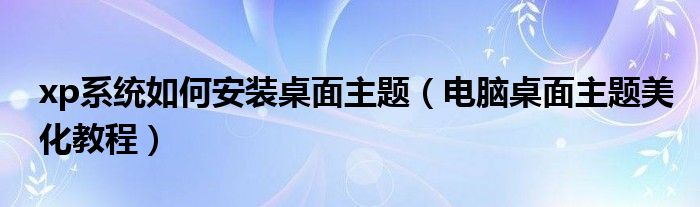 xp系统如何安装桌面主题（电脑桌面主题美化教程）